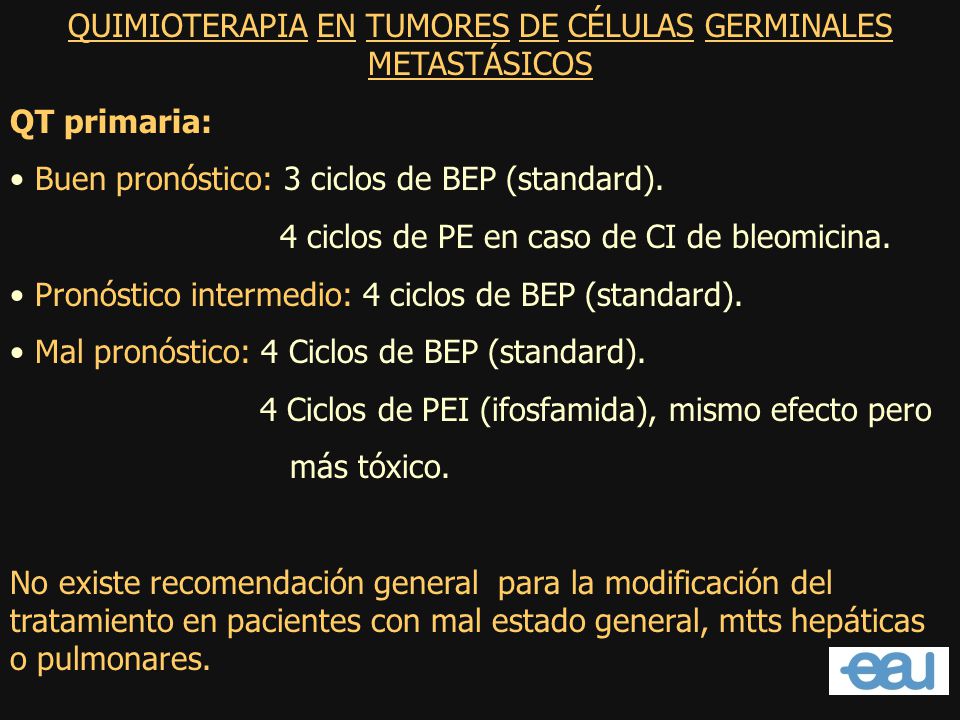 QUIMIOTERAPIA EN TUMORES DE CÉLULAS GERMINALES METASTÁSICOS

QT primaria:

• Buen pronóstico: 3 ciclos de BEP (standard).

4 ciclos de PE en caso de CI de bleomicina.

• Pronóstico intermedio: 4 ciclos de BEP (standard).

• Mal pronóstico: 4 Ciclos de BEP (standard).

4 Ciclos de PEI (ifosfamida), mismo efecto pero más tóxico.

No existe recomendación general para la modificación del tratamiento en pacientes con mal estado general, mtts hepáticas o pulmonares.

eau